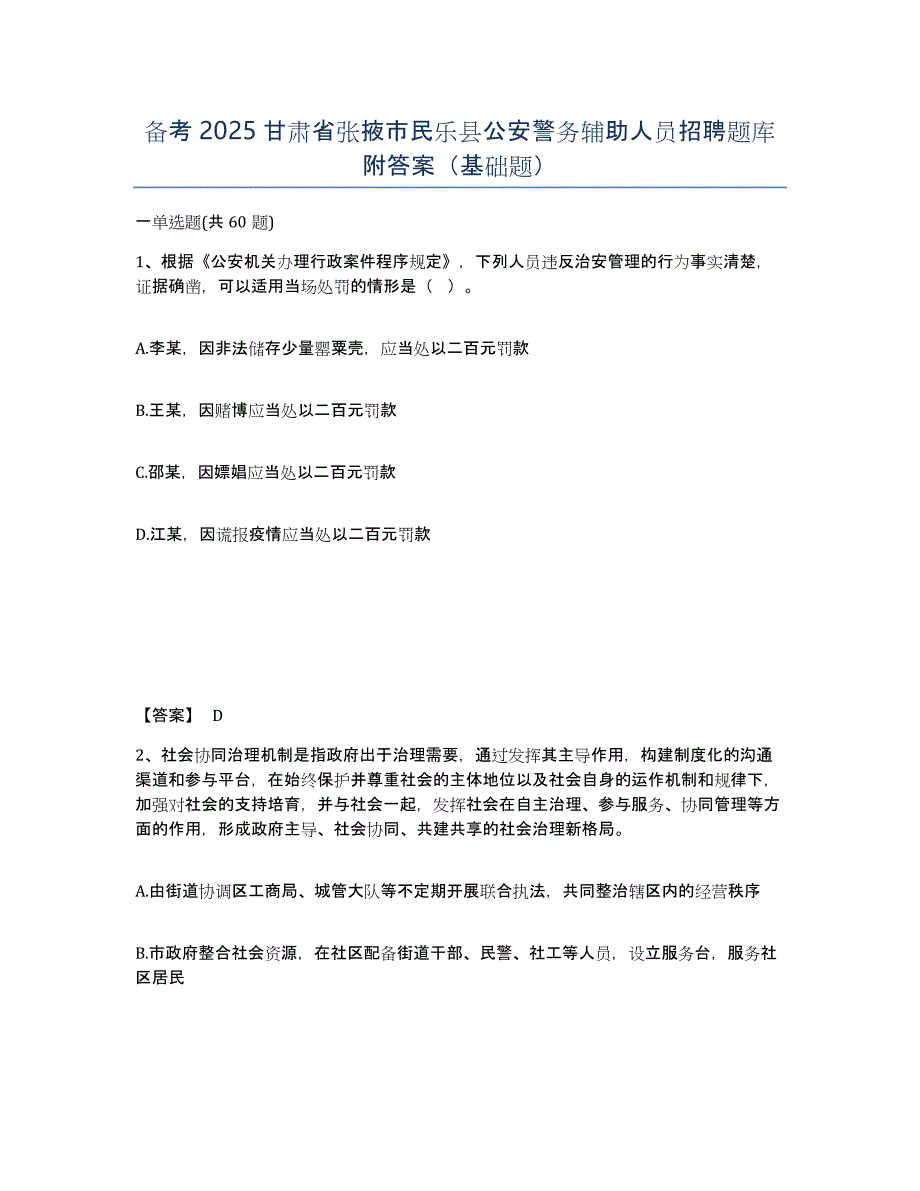 备考 2025 甘肃省张掖市民乐县公安警务辅助人员招聘题库附答案（基础题）

一单选题(共 60 题)

1、根据《公安机关办理行政案件程序规定》，下列人员违反治安管理的行为事实清楚，证据确凿，可以适用当场处罚的情形是（ ）。

A.李某，因非法储存少量罂粟壳，应当处以二百元罚款

B.王某，因赌博应当处以二百元罚款

C.邵某，因嫖娼应当处以二百元罚款

D.江某，因谎报疫情应当处以二百元罚款

【答案】 D

2、社会协同治理机制是指政府出于治理需要，通过发挥其主导作用，构建制度化的沟通渠道和参与平台，在始终保护并尊重社会的主体地位以及社会自身的运作机制和规律下，加强对社会的支持培育，并与社会一起，发挥社会在自主治理、参与服务、协同管理等方面的作用，形成政府主导、社会协同、共建共享的社会治理新格局。

A.由街道协调区工商局、城管大队等不定期开展联合执法，共同整治辖区内的经营秩序

B.市政府整合社会资源，在社区配备街道干部、民警、社工等人员，设立服务台，服务社区居民